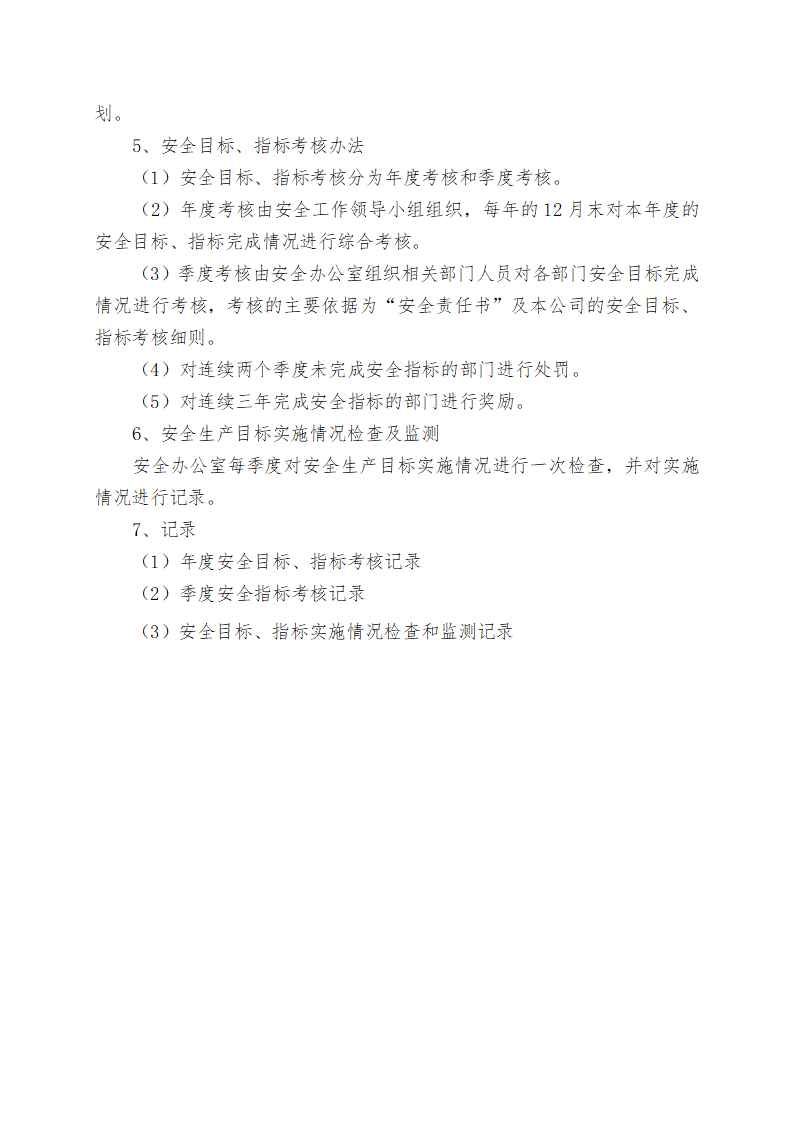 划。

5、安全目标、指标考核办法

（1）安全目标、指标考核分为年度考核和季度考核。

（2）年度考核由安全工作领导小组组织，每年的12月末对本年度的安全目标、指标完成情况进行综合考核。

（3）季度考核由安全办公室组织相关部门人员对各部门安全目标完成情况进行考核，考核的主要依据为“安全责任书”及本公司的安全目标、指标考核细则。

（4）对连续两个季度未完成安全指标的部门进行处罚。

（5）对连续三年完成安全指标的部门进行奖励。

6、安全生产目标实施情况检查及监测

安全办公室每季度对安全生产目标实施情况进行一次检查，并对实施情况进行记录。

7、记录

（1）年度安全目标、指标考核记录

（2）季度安全指标考核记录

（3）安全目标、指标实施情况检查和监测记录